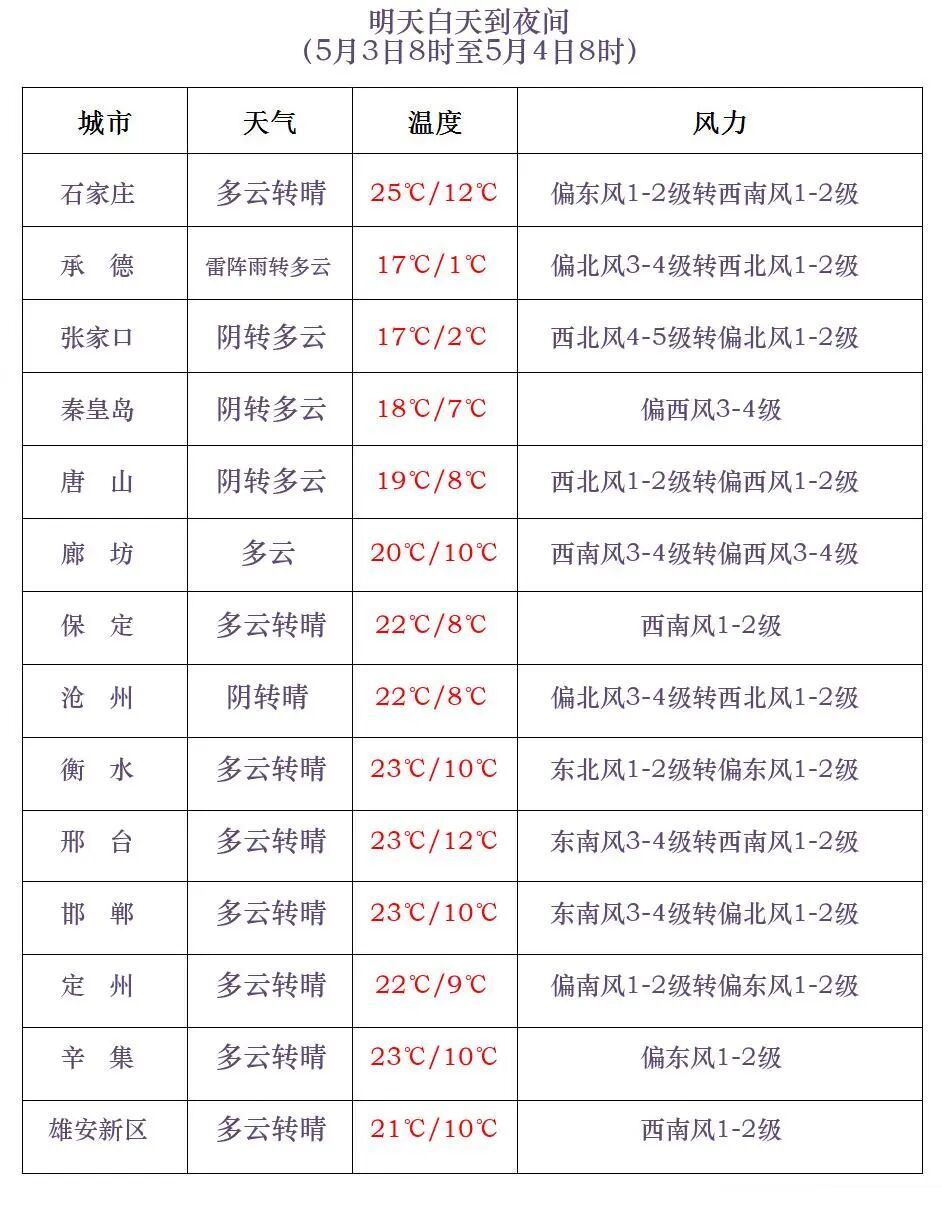 明天白天到夜间
（5月3日8时至5月4日8时）

| 城市 | 天气 | 温度 | 风力 |
|---|---|---|---|
| 石家庄 | 多云转晴 | 25℃/12℃ | 偏东风1-2级转西南风1-2级 |
| 承　德 | 雷阵雨转多云 | 17℃/1℃ | 偏北风3-4级转西北风1-2级 |
| 张家口 | 阴转多云 | 17℃/2℃ | 西北风4-5级转偏北风1-2级 |
| 秦皇岛 | 阴转多云 | 18℃/7℃ | 偏西风3-4级 |
| 唐　山 | 阴转多云 | 19℃/8℃ | 西北风1-2级转偏西风1-2级 |
| 廊　坊 | 多云 | 20℃/10℃ | 西南风3-4级转偏西风3-4级 |
| 保　定 | 多云转晴 | 22℃/8℃ | 西南风1-2级 |
| 沧　州 | 阴转晴 | 22℃/8℃ | 偏北风3-4级转西北风1-2级 |
| 衡　水 | 多云转晴 | 23℃/10℃ | 东北风1-2级转偏东风1-2级 |
| 邢　台 | 多云转晴 | 23℃/12℃ | 东南风3-4级转西南风1-2级 |
| 邯　郸 | 多云转晴 | 23℃/10℃ | 东南风3-4级转偏北风1-2级 |
| 定　州 | 多云转晴 | 22℃/9℃ | 偏南风1-2级转偏东风1-2级 |
| 辛　集 | 多云转晴 | 23℃/10℃ | 偏东风1-2级 |
| 雄安新区 | 多云转晴 | 21℃/10℃ | 西南风1-2级 |